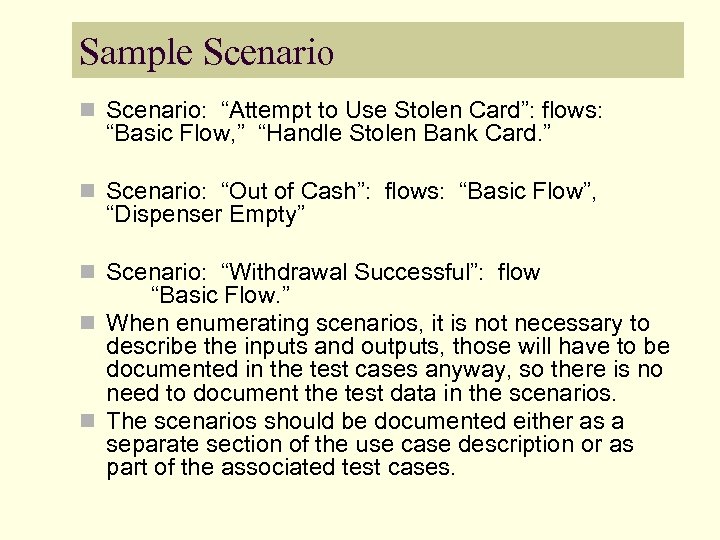 Sample Scenario

Scenario: “Attempt to Use Stolen Card”: flows: “Basic Flow,” “Handle Stolen Bank Card.”

Scenario: “Out of Cash”: flows: “Basic Flow”, “Dispenser Empty”

Scenario: “Withdrawal Successful”: flow “Basic Flow.”

When enumerating scenarios, it is not necessary to describe the inputs and outputs, those will have to be documented in the test cases anyway, so there is no need to document the test data in the scenarios.

The scenarios should be documented either as a separate section of the use case description or as part of the associated test cases.